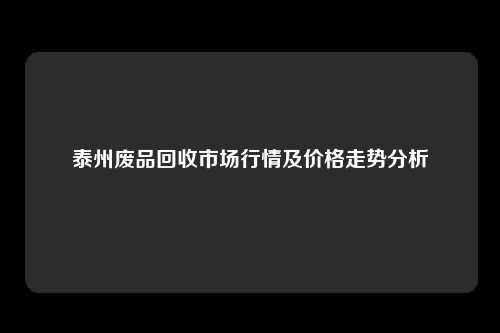 泰州废品回收市场行情及价格走势分析